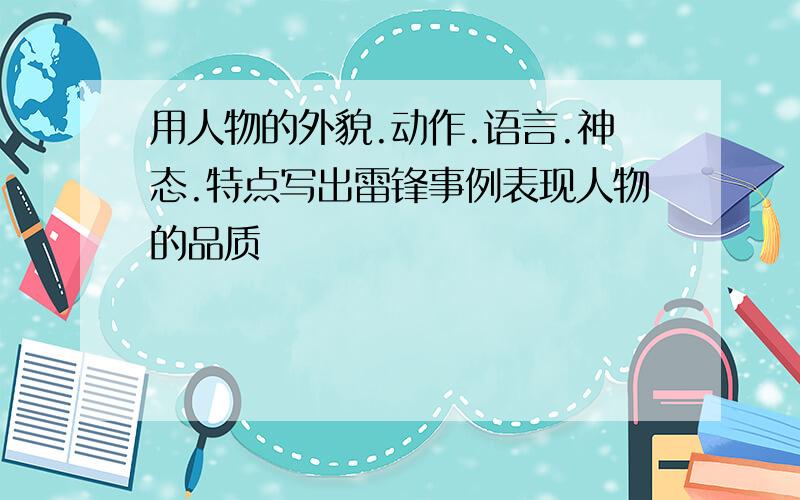 用人物的外貌.动作.语言.神态.特点写出雷锋事例表现人物的品质